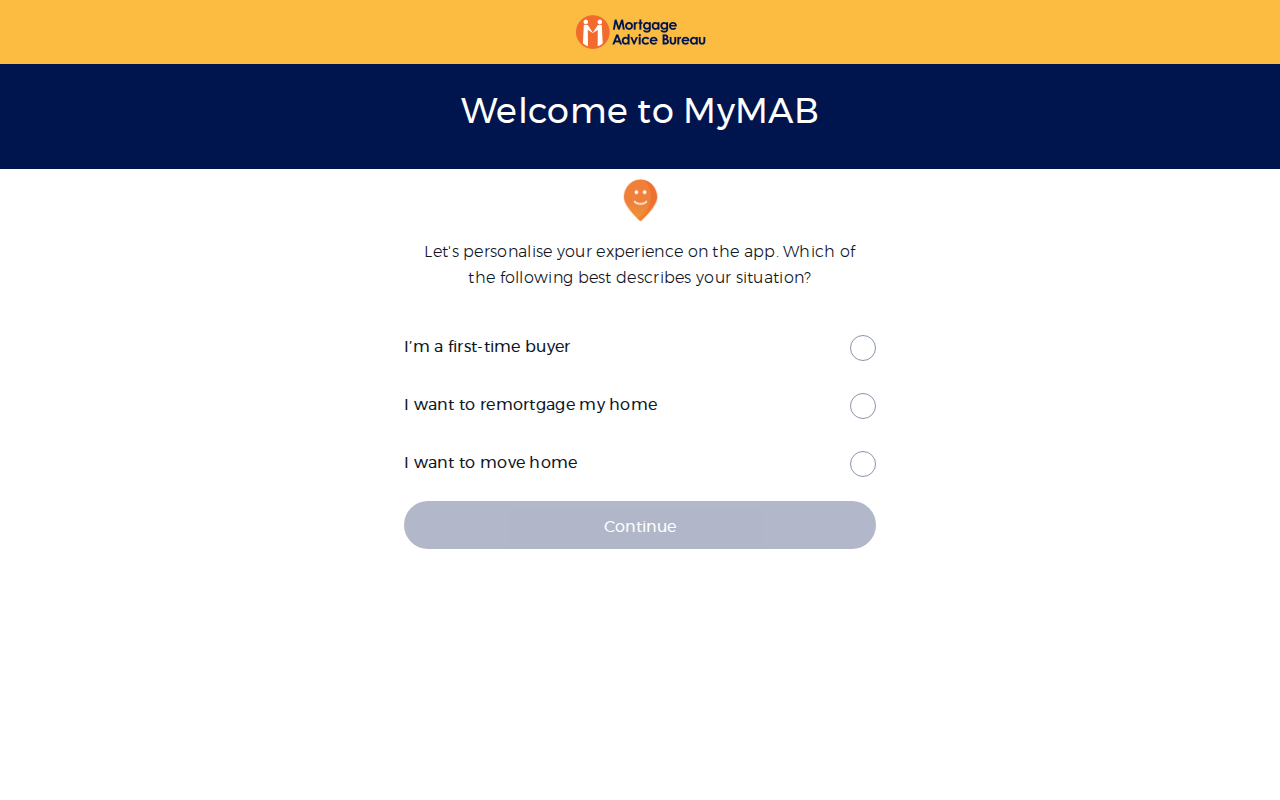 Mortgage Advice Bureau

Welcome to MyMAB

Let's personalise your experience on the app. Which of the following best describes your situation?

I'm a first-time buyer

I want to remortgage my home

I want to move home

Continue